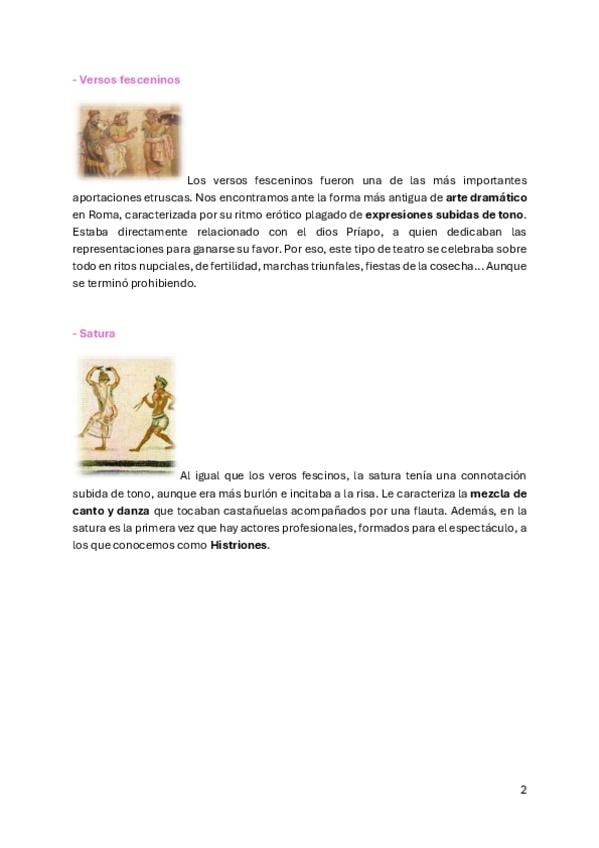 - Versos fesceninos

Los versos fesceninos fueron una de las más importantes aportaciones etruscas. Nos encontramos ante la forma más antigua de arte dramático en Roma, caracterizada por su ritmo erótico plagado de expresiones subidas de tono. Estaba directamente relacionado con el dios Príapo, a quien dedicaban las representaciones para ganarse su favor. Por eso, este tipo de teatro se celebraba sobre todo en ritos nupciales, de fertilidad, marchas triunfales, fiestas de la cosecha… Aunque se terminó prohibiendo.

- Satura

Al igual que los veros fescinos, la satura tenía una connotación subida de tono, aunque era más burlón e incitaba a la risa. Le caracteriza la mezcla de canto y danza que tocaban castañuelas acompañados por una flauta. Además, en la satura es la primera vez que hay actores profesionales, formados para el espectáculo, a los que conocemos como Histriones.

2